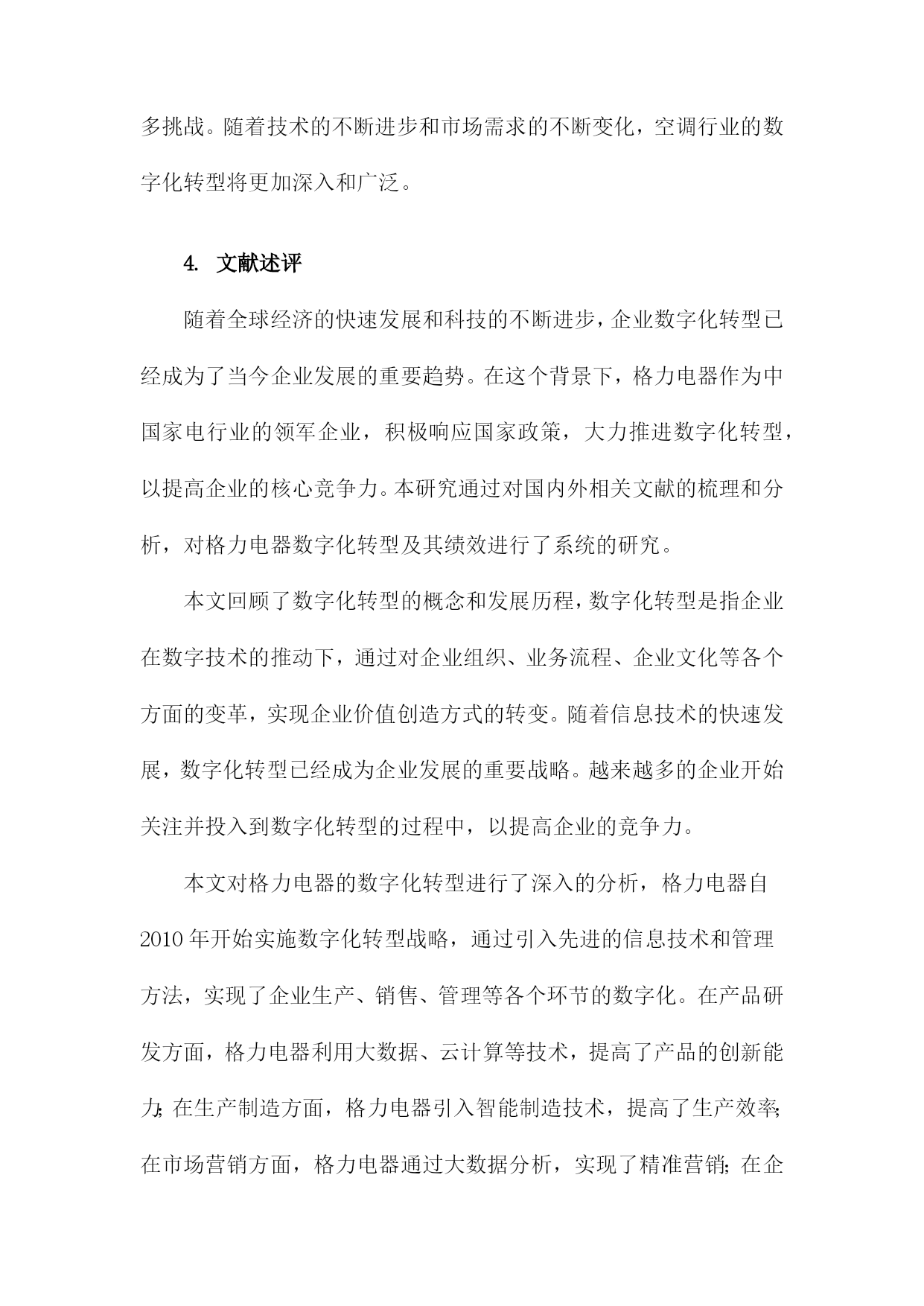 多挑战。随着技术的不断进步和市场需求的不断变化，空调行业的数字化转型将更加深入和广泛。

4. 文献述评

随着全球经济的快速发展和科技的不断进步，企业数字化转型已经成为了当今企业发展的重要趋势。在这个背景下，格力电器作为中国家电行业的领军企业，积极响应国家政策，大力推进数字化转型，以提高企业的核心竞争力。本研究通过对国内外相关文献的梳理和分析，对格力电器数字化转型及其绩效进行了系统的研究。

本文回顾了数字化转型的概念和发展历程，数字化转型是指企业在数字技术的推动下，通过对企业组织、业务流程、企业文化等各个方面的变革，实现企业价值创造方式的转变。随着信息技术的快速发展，数字化转型已经成为企业发展的重要战略。越来越多的企业开始关注并投入到数字化转型的过程中，以提高企业的竞争力。

本文对格力电器的数字化转型进行了深入的分析，格力电器自2010年开始实施数字化转型战略，通过引入先进的信息技术和管理方法，实现了企业生产、销售、管理等各个环节的数字化。在产品研发方面，格力电器利用大数据、云计算等技术，提高了产品的创新能力；在生产制造方面，格力电器引入智能制造技术，提高了生产效率；在市场营销方面，格力电器通过大数据分析，实现了精准营销；在企